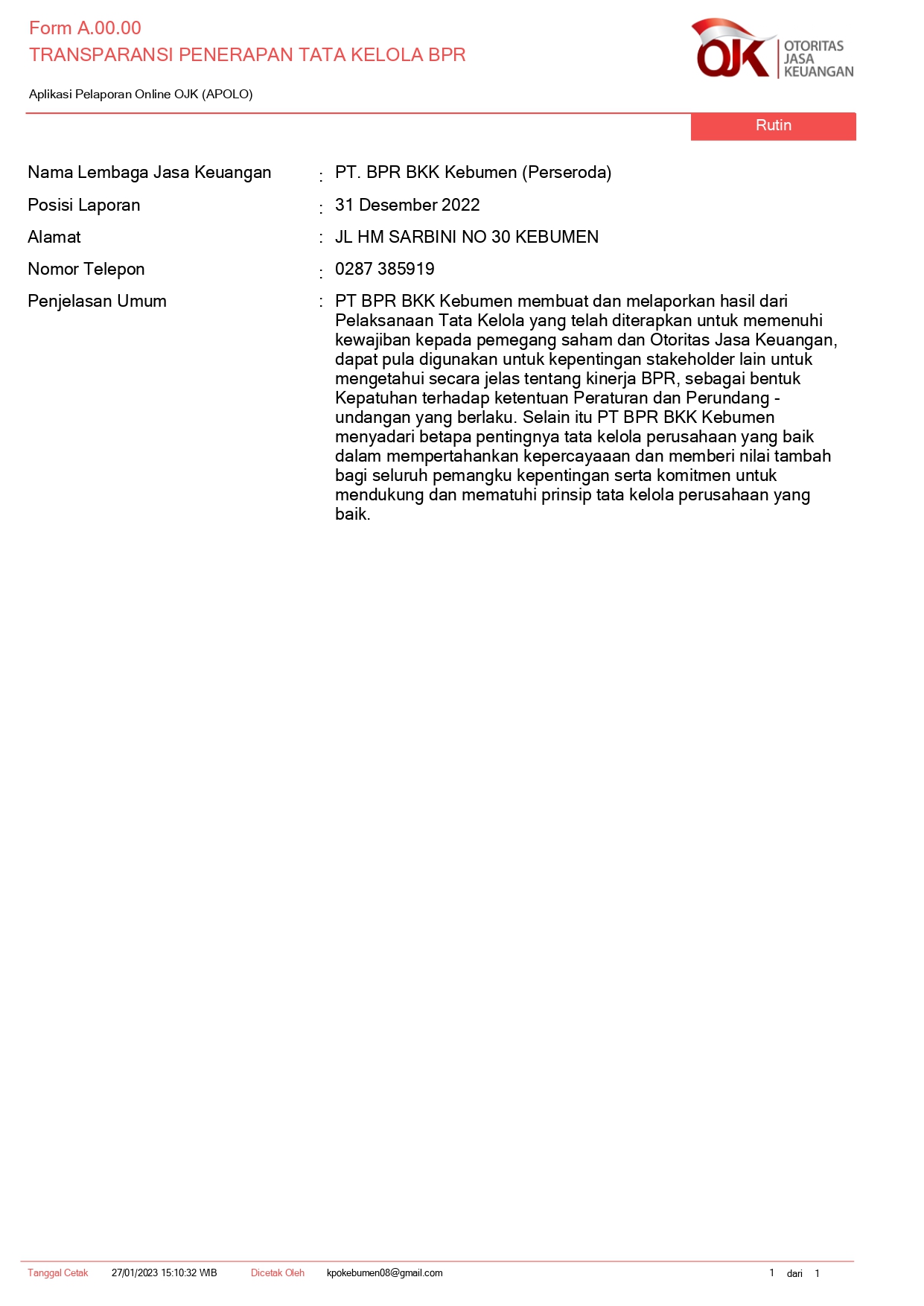 Form A.00.00
TRANSPARANSI PENERAPAN TATA KELOLA BPR

OJK OTORITAS JASA KEUANGAN

Aplikasi Pelaporan Online OJK (APOLO)

Rutin

Nama Lembaga Jasa Keuangan : PT. BPR BKK Kebumen (Perseroda)

Posisi Laporan : 31 Desember 2022

Alamat : JL HM SARBINI NO 30 KEBUMEN

Nomor Telepon : 0287 385919

Penjelasan Umum : PT BPR BKK Kebumen membuat dan melaporkan hasil dari Pelaksanaan Tata Kelola yang telah diterapkan untuk memenuhi kewajiban kepada pemegang saham dan Otoritas Jasa Keuangan, dapat pula digunakan untuk kepentingan stakeholder lain untuk mengetahui secara jelas tentang kinerja BPR, sebagai bentuk Kepatuhan terhadap ketentuan Peraturan dan Perundang - undangan yang berlaku. Selain itu PT BPR BKK Kebumen menyadari betapa pentingnya tata kelola perusahaan yang baik dalam mempertahankan kepercayaaan dan memberi nilai tambah bagi seluruh pemangku kepentingan serta komitmen untuk mendukung dan mematuhi prinsip tata kelola perusahaan yang baik.

Tanggal Cetak 27/01/2023 15:10:32 WIB Dicetak Oleh kpokebumen08@gmail.com 1 dari 1